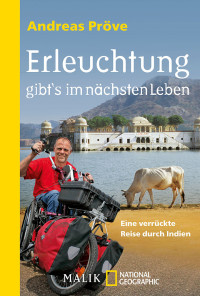 Andreas Pröve

Erleuchtung
gibt's im nächsten Leben

Eine verrückte Reise durch Indien

MALIK NATIONAL GEOGRAPHIC